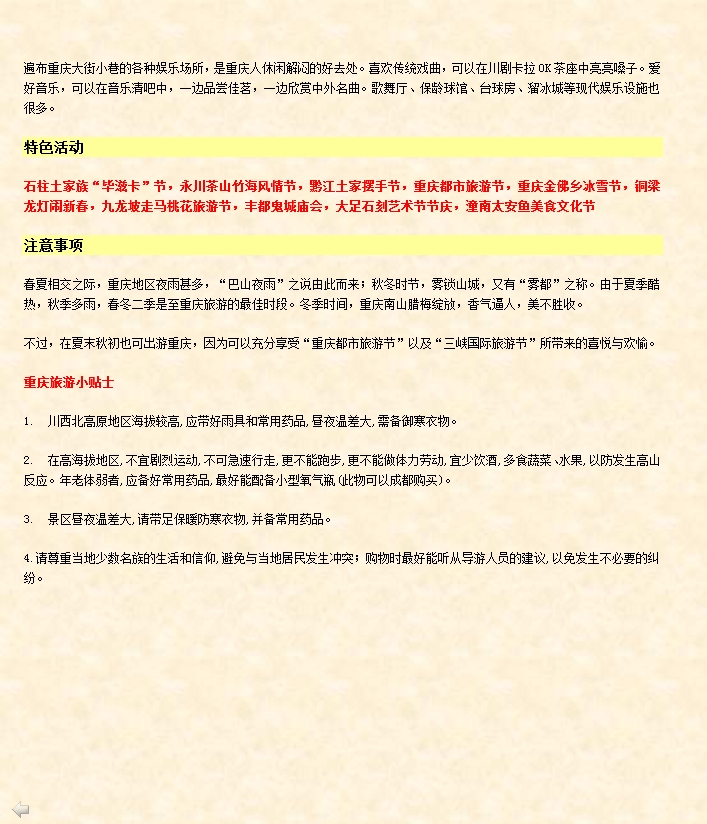 遍布重庆大街小巷的各种娱乐场所，是重庆人休闲解闷的好去处。喜欢传统戏曲，可以在川剧卡拉OK茶座中亮亮嗓子。爱好音乐，可以在音乐清吧中，一边品尝佳茗，一边欣赏中外名曲。歌舞厅、保龄球馆、台球房、溜冰城等现代娱乐设施也很多。

特色活动

石柱土家族“毕滋卡”节，永川茶山竹海风情节，黔江土家摆手节，重庆都市旅游节，重庆金佛乡冰雪节，铜梁龙灯闹新春，九龙坡走马桃花旅游节，丰都鬼城庙会，大足石刻艺术节节庆，潼南太安鱼美食文化节

注意事项

春夏相交之际，重庆地区夜雨甚多，“巴山夜雨”之说由此而来；秋冬时节，雾锁山城，又有“雾都”之称。由于夏季酷热，秋季多雨，春冬二季是至重庆旅游的最佳时段。冬季时间，重庆南山腊梅绽放，香气逼人，美不胜收。

不过，在夏末秋初也可出游重庆，因为可以充分享受“重庆都市旅游节”以及“三峡国际旅游节”所带来的喜悦与欢愉。

重庆旅游小贴士

1. 川西北高原地区海拔较高，应带好雨具和常用药品，昼夜温差大，需备御寒衣物。

2. 在高海拔地区，不宜剧烈运动，不可急速行走，更不能跑步，更不能做体力劳动，宜少饮酒，多食蔬菜、水果，以防发生高山反应。年老体弱者，应备好常用药品，最好能配备小型氧气瓶（此物可以成都购买）。

3. 景区昼夜温差大，请带足保暖防寒衣物，并备常用药品。

4.请尊重当地少数名族的生活和信仰，避免与当地居民发生冲突；购物时最好能听从导游人员的建议，以免发生不必要的纠纷。